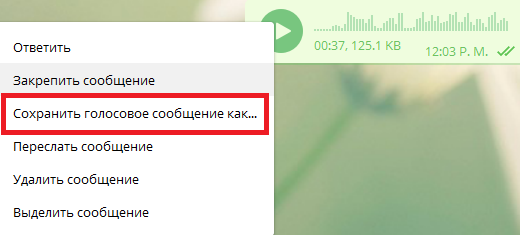 00:37, 125.1 KB
12:03 P. M.

Ответить
Закрепить сообщение
Сохранить голосовое сообщение как...
Переслать сообщение
Удалить сообщение
Выделить сообщение